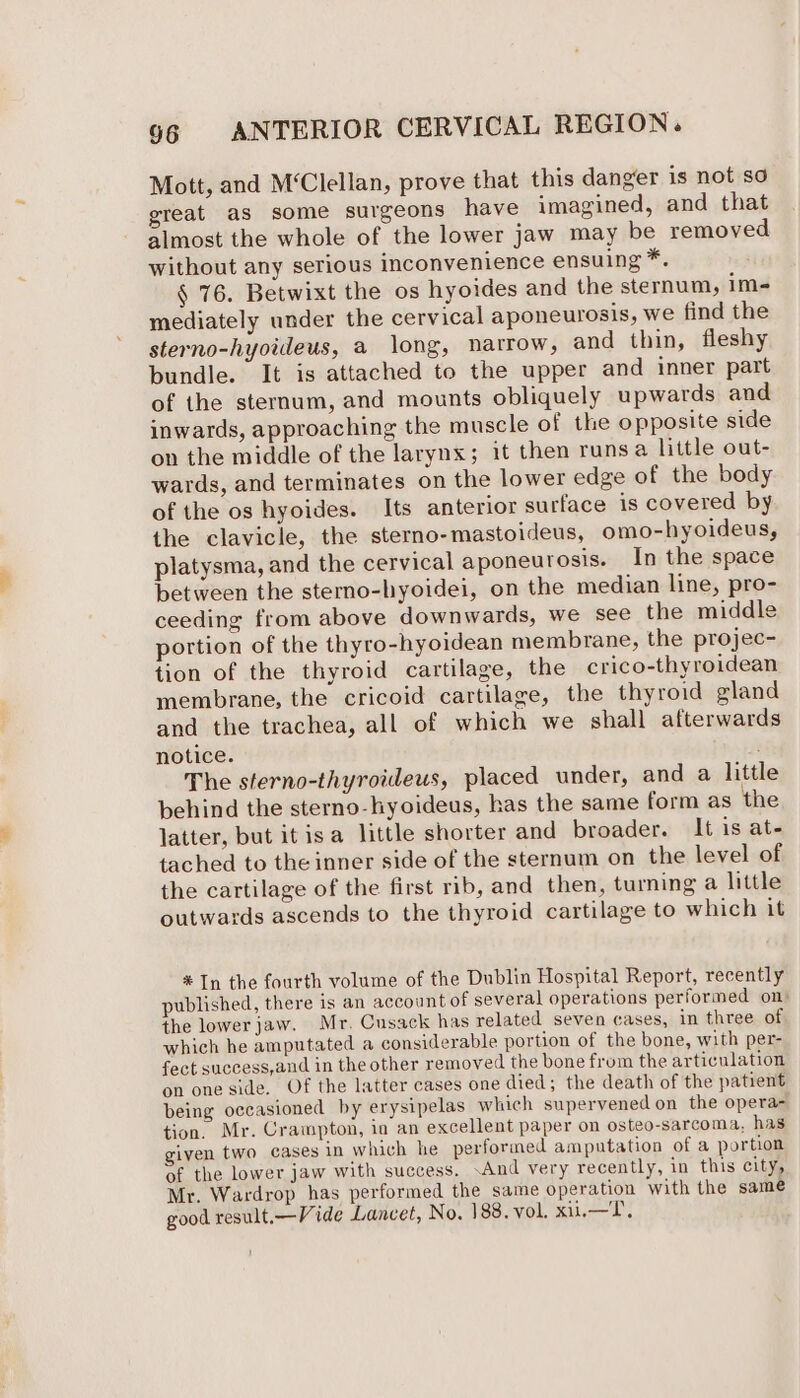 96 ANTERIOR CERVICAL REGION.

Mott, and M'Clellan, prove that this danger is not so great as some surgeons have imagined, and that almost the whole of the lower jaw may be removed without any serious inconvenience ensuing *.

§ 76. Betwixt the os hyoides and the sternum, immediately under the cervical aponeurosis, we find the sterno-hyoideus, a long, narrow, and thin, fleshy bundle. It is attached to the upper and inner part of the sternum, and mounts obliquely upwards and inwards, approaching the muscle of the opposite side on the middle of the larynx; it then runs a little outwards, and terminates on the lower edge of the body of the os hyoides. Its anterior surface is covered by the clavicle, the sterno-mastoideus, omo-hyoideus, platysma, and the cervical aponeurosis. In the space between the sterno-hyoidei, on the median line, proceeding from above downwards, we see the middle portion of the thyro-hyoidean membrane, the projection of the thyroid cartilage, the crico-thyroidean membrane, the cricoid cartilage, the thyroid gland and the trachea, all of which we shall afterwards notice.

The sterno-thyroideus, placed under, and a little behind the sterno-hyoideus, has the same form as the latter, but it is a little shorter and broader. It is attached to the inner side of the sternum on the level of the cartilage of the first rib, and then, turning a little outwards ascends to the thyroid cartilage to which it

* In the fourth volume of the Dublin Hospital Report, recently published, there is an account of several operations performed on the lower jaw. Mr. Cusack has related seven cases, in three of which he amputated a considerable portion of the bone, with perfect success, and in the other removed the bone from the articulation on one side. Of the latter cases one died; the death of the patient being occasioned by erysipelas which supervened on the operation. Mr. Crampton, in an excellent paper on osteo-sarcoma, has given two cases in which he performed amputation of a portion of the lower jaw with success. And very recently, in this city, Mr. Wardrop has performed the same operation with the same good result.—Vide Lancet, No. 188. vol. xii.—T.